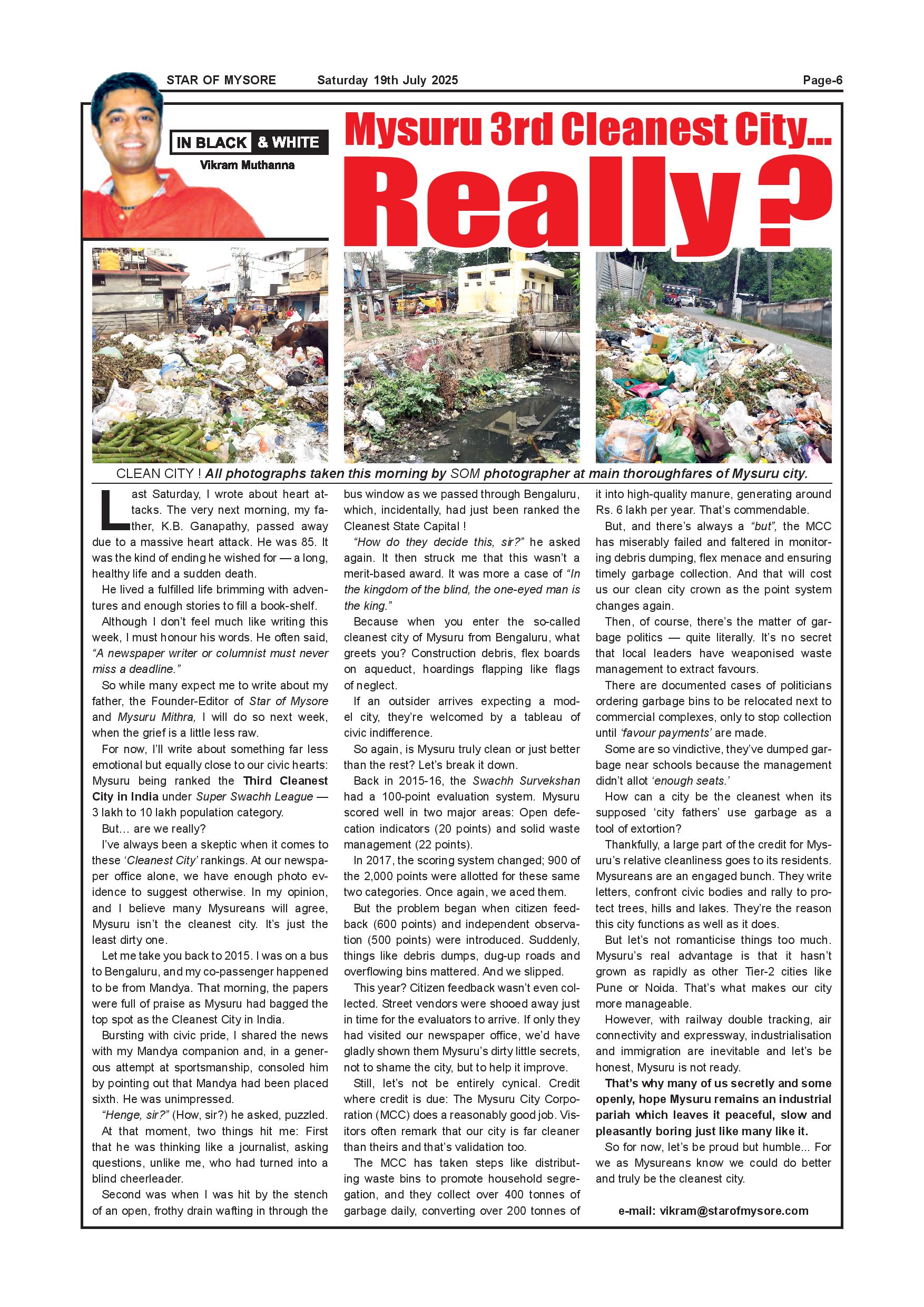 STAR OF MYSORE Saturday 19th July 2025 Page-6

IN BLACK & WHITE
Vikram Muthanna

Mysuru 3rd Cleanest City... Really?

CLEAN CITY ! All photographs taken this morning by SOM photographer at main thoroughfares of Mysuru city.

Last Saturday, I wrote about heart attacks. The very next morning, my father, K.B. Ganapathy, passed away due to a massive heart attack. He was 85. It was the kind of ending he wished for — a long, healthy life and a sudden death.

He lived a fulfilled life brimming with adventures and enough stories to fill a book-shelf.

Although I don't feel much like writing this week, I must honour his words. He often said, "A newspaper writer or columnist must never miss a deadline."

So while many expect me to write about my father, the Founder-Editor of Star of Mysore and Mysuru Mithra, I will do so next week, when the grief is a little less raw.

For now, I'll write about something far less emotional but equally close to our civic hearts: Mysuru being ranked the Third Cleanest City in India under Super Swachh League — 3 lakh to 10 lakh population category.

But... are we really?

I've always been a skeptic when it comes to these 'Cleanest City' rankings. At our newspaper office alone, we have enough photo evidence to suggest otherwise. In my opinion, and I believe many Mysureans will agree, Mysuru isn't the cleanest city. It's just the least dirty one.

Let me take you back to 2015. I was on a bus to Bengaluru, and my co-passenger happened to be from Mandya. That morning, the papers were full of praise as Mysuru had bagged the top spot as the Cleanest City in India.

Bursting with civic pride, I shared the news with my Mandya companion and, in a generous attempt at sportsmanship, consoled him by pointing out that Mandya had been placed sixth. He was unimpressed.

"Henge, sir?" (How, sir?) he asked, puzzled.

At that moment, two things hit me: First that he was thinking like a journalist, asking questions, unlike me, who had turned into a blind cheerleader.

Second was when I was hit by the stench of an open, frothy drain wafting in through the bus window as we passed through Bengaluru, which, incidentally, had just been ranked the Cleanest State Capital !

"How do they decide this, sir?" he asked again. It then struck me that this wasn't a merit-based award. It was more a case of "In the kingdom of the blind, the one-eyed man is the king."

Because when you enter the so-called cleanest city of Mysuru from Bengaluru, what greets you? Construction debris, flex boards on aqueduct, hoardings flapping like flags of neglect.

If an outsider arrives expecting a model city, they're welcomed by a tableau of civic indifference.

So again, is Mysuru truly clean or just better than the rest? Let's break it down.

Back in 2015-16, the Swachh Survekshan had a 100-point evaluation system. Mysuru scored well in two major areas: Open defecation indicators (20 points) and solid waste management (22 points).

In 2017, the scoring system changed; 900 of the 2,000 points were allotted for these same two categories. Once again, we aced them.

But the problem began when citizen feedback (600 points) and independent observation (500 points) were introduced. Suddenly, things like debris dumps, dug-up roads and overflowing bins mattered. And we slipped.

This year? Citizen feedback wasn't even collected. Street vendors were shooed away just in time for the evaluators to arrive. If only they had visited our newspaper office, we'd have gladly shown them Mysuru's dirty little secrets, not to shame the city, but to help it improve.

Still, let's not be entirely cynical. Credit where credit is due: The Mysuru City Corporation (MCC) does a reasonably good job. Visitors often remark that our city is far cleaner than theirs and that's validation too.

The MCC has taken steps like distributing waste bins to promote household segregation, and they collect over 400 tonnes of garbage daily, converting over 200 tonnes of it into high-quality manure, generating around Rs. 6 lakh per year. That's commendable.

But, and there's always a "but", the MCC has miserably failed and faltered in monitoring debris dumping, flex menace and ensuring timely garbage collection. And that will cost us our clean city crown as the point system changes again.

Then, of course, there's the matter of garbage politics — quite literally. It's no secret that local leaders have weaponised waste management to extract favours.

There are documented cases of politicians ordering garbage bins to be relocated next to commercial complexes, only to stop collection until 'favour payments' are made.

Some are so vindictive, they've dumped garbage near schools because the management didn't allot 'enough seats.'

How can a city be the cleanest when its supposed 'city fathers' use garbage as a tool of extortion?

Thankfully, a large part of the credit for Mysuru's relative cleanliness goes to its residents. Mysureans are an engaged bunch. They write letters, confront civic bodies and rally to protect trees, hills and lakes. They're the reason this city functions as well as it does.

But let's not romanticise things too much. Mysuru's real advantage is that it hasn't grown as rapidly as other Tier-2 cities like Pune or Noida. That's what makes our city more manageable.

However, with railway double tracking, air connectivity and expressway, industrialisation and immigration are inevitable and let's be honest, Mysuru is not ready.

That's why many of us secretly and some openly, hope Mysuru remains an industrial pariah which leaves it peaceful, slow and pleasantly boring just like many like it.

So for now, let's be proud but humble... For we as Mysureans know we could do better and truly be the cleanest city.

e-mail: vikram@starofmysore.com